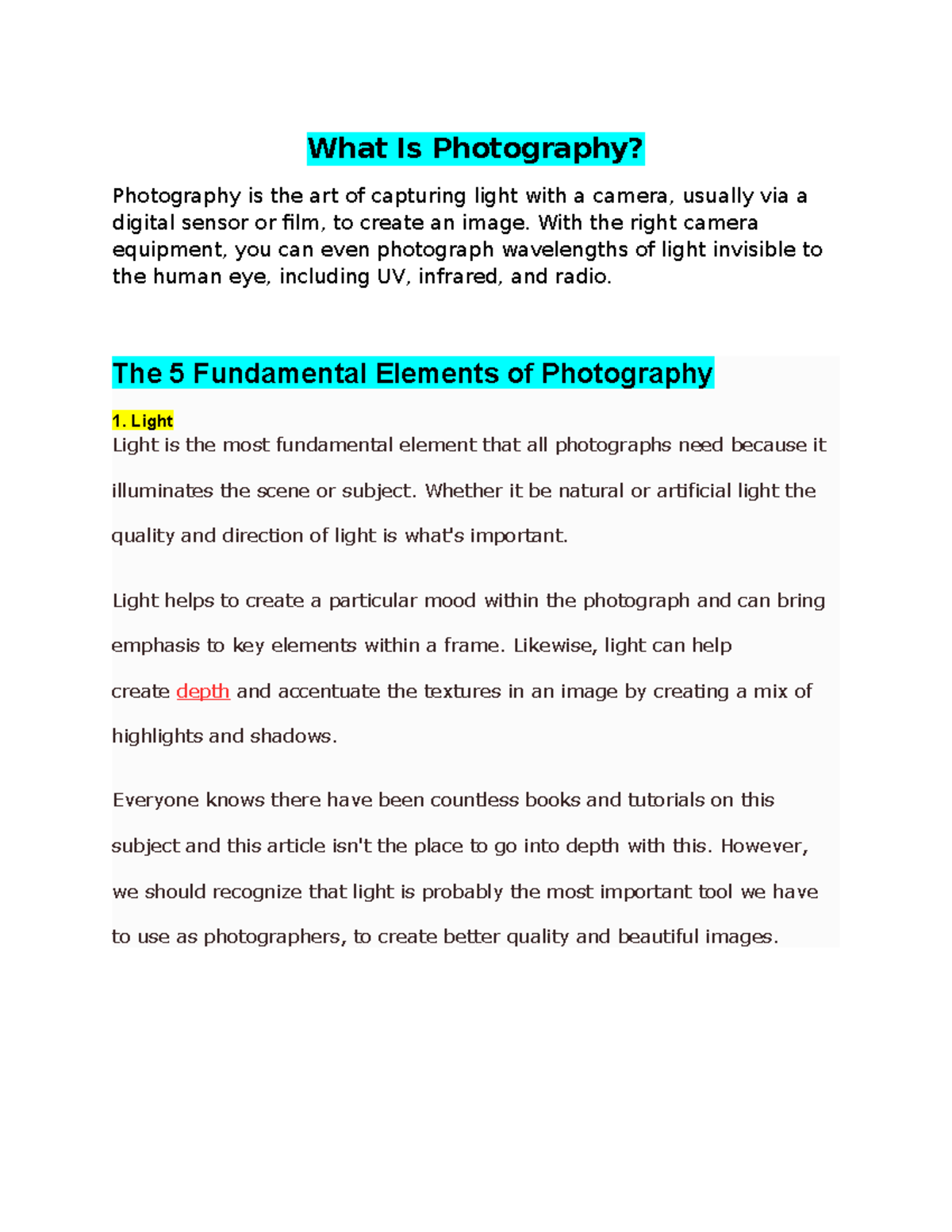 What Is Photography?

Photography is the art of capturing light with a camera, usually via a digital sensor or film, to create an image. With the right camera equipment, you can even photograph wavelengths of light invisible to the human eye, including UV, infrared, and radio.

The 5 Fundamental Elements of Photography

1. Light
Light is the most fundamental element that all photographs need because it illuminates the scene or subject. Whether it be natural or artificial light the quality and direction of light is what's important.

Light helps to create a particular mood within the photograph and can bring emphasis to key elements within a frame. Likewise, light can help create depth and accentuate the textures in an image by creating a mix of highlights and shadows.

Everyone knows there have been countless books and tutorials on this subject and this article isn't the place to go into depth with this. However, we should recognize that light is probably the most important tool we have to use as photographers, to create better quality and beautiful images.